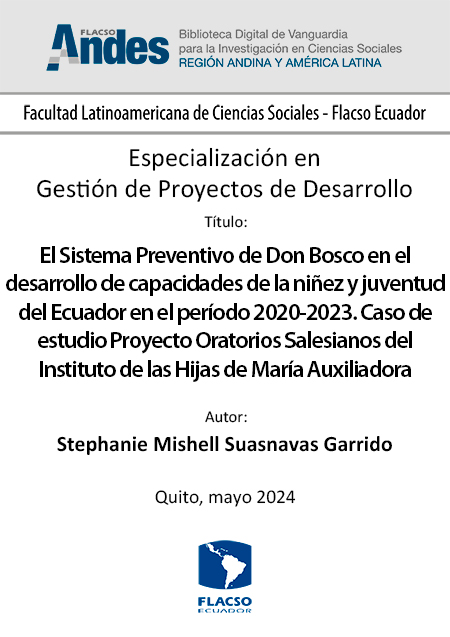 FLACSO Andes
Biblioteca Digital de Vanguardia para la Investigación en Ciencias Sociales
REGIÓN ANDINA Y AMÉRICA LATINA

Facultad Latinoamericana de Ciencias Sociales - Flacso Ecuador

Especialización en Gestión de Proyectos de Desarrollo

Título:

El Sistema Preventivo de Don Bosco en el desarrollo de capacidades de la niñez y juventud del Ecuador en el período 2020-2023. Caso de estudio Proyecto Oratorios Salesianos del Instituto de las Hijas de María Auxiliadora

Autor:

Stephanie Mishell Suasnavas Garrido

Quito, mayo 2024

FLACSO
ECUADOR